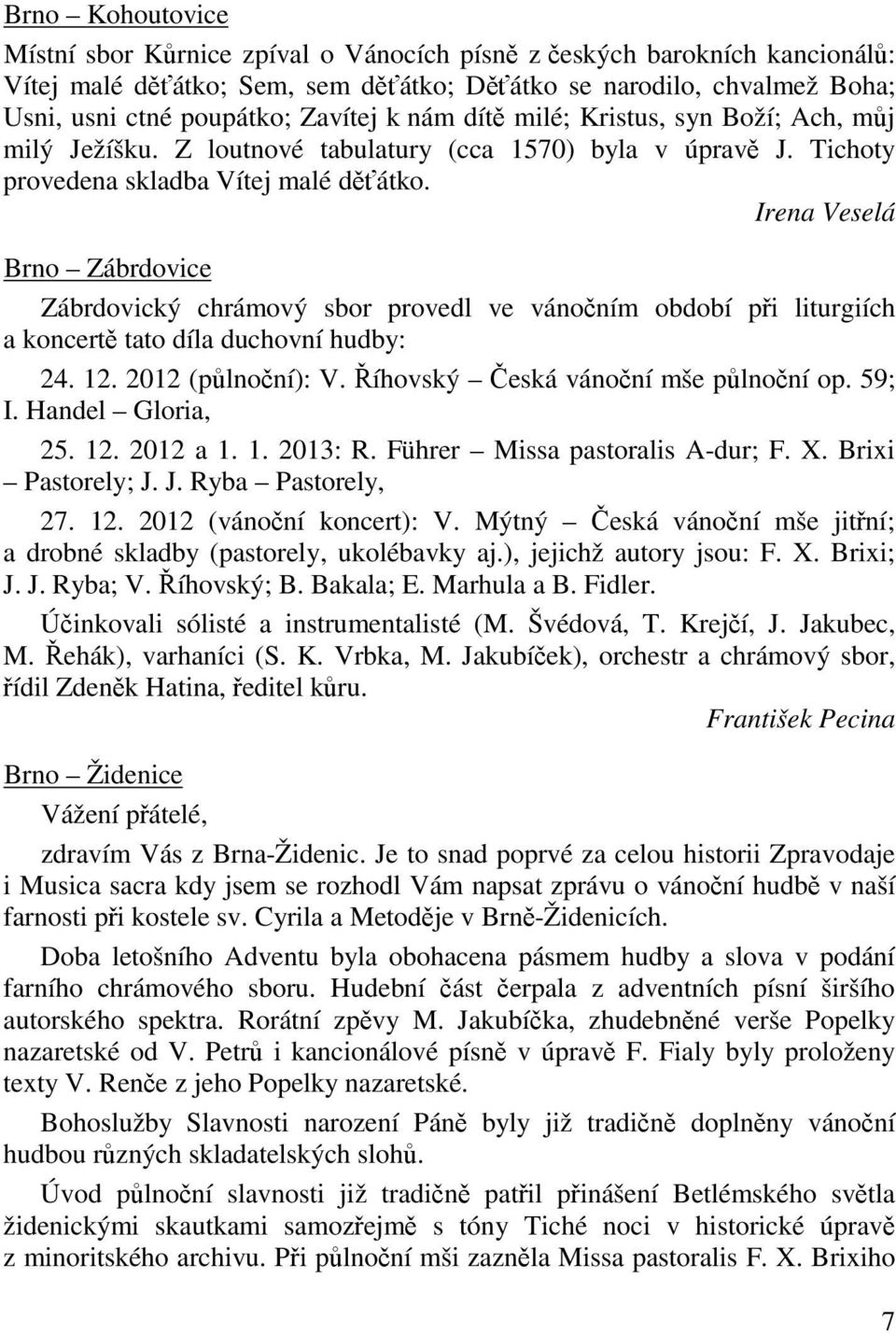 Brno – Kohoutovice

Místní sbor Kůrnice zpíval o Vánocích písně z českých barokních kancionálů: Vítej malé děťátko; Sem, sem děťátko; Děťátko se narodilo, chvalmež Boha; Usni, usni ctné poupátko; Zavítej k nám dítě milé; Kristus, syn Boží; Ach, můj milý Ježíšku. Z loutnové tabulatury (cca 1570) byla v úpravě J. Tichoty provedena skladba Vítej malé děťátko.

Irena Veselá

Brno – Zábrdovice

Zábrdovický chrámový sbor provedl ve vánočním období při liturgiích a koncertě tato díla duchovní hudby:

24. 12. 2012 (půlnoční): V. Říhovský – Česká vánoční mše půlnoční op. 59; I. Handel – Gloria,

25. 12. 2012 a 1. 1. 2013: R. Führer – Missa pastoralis A-dur; F. X. Brixi – Pastorely; J. J. Ryba – Pastorely,

27. 12. 2012 (vánoční koncert): V. Mýtný – Česká vánoční mše jitřní; a drobné skladby (pastorely, ukolébavky aj.), jejichž autory jsou: F. X. Brixi; J. J. Ryba; V. Říhovský; B. Bakala; E. Marhula a B. Fidler.

Účinkovali sólisté a instrumentalisté (M. Švédová, T. Krejčí, J. Jakubec, M. Řehák), varhaníci (S. K. Vrbka, M. Jakubíček), orchestr a chrámový sbor, řídil Zdeněk Hatina, ředitel kůru.

František Pecina

Brno – Židenice

Vážení přátelé,

zdravím Vás z Brna-Židenic. Je to snad poprvé za celou historii Zpravodaje i Musica sacra kdy jsem se rozhodl Vám napsat zprávu o vánoční hudbě v naší farnosti při kostele sv. Cyrila a Metoděje v Brně-Židenicích.

Doba letošního Adventu byla obohacena pásmem hudby a slova v podání farního chrámového sboru. Hudební část čerpala z adventních písní širšího autorského spektra. Rorátní zpěvy M. Jakubíčka, zhudebněné verše Popelky nazaretské od V. Petrů i kancionálové písně v úpravě F. Fialy byly proloženy texty V. Renče z jeho Popelky nazaretské.

Bohoslužby Slavnosti narození Páně byly již tradičně doplněny vánoční hudbou různých skladatelských slohů.

Úvod půlnoční slavnosti již tradičně patřil přinášení Betlémského světla židenickými skautkami samozřejmě s tóny Tiché noci v historické úpravě z minoritského archivu. Při půlnoční mši zazněla Missa pastoralis F. X. Brixiho

7